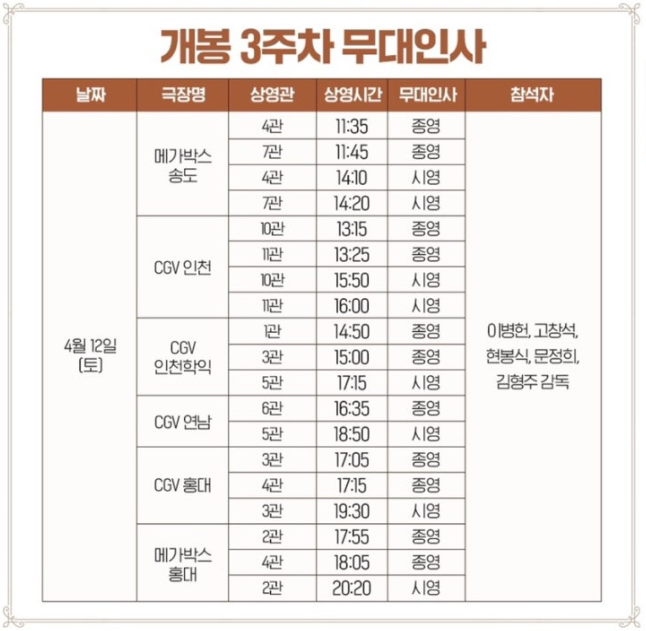 개봉 3주차 무대인사

| 날짜 | 극장명 | 상영관 | 상영시간 | 무대인사 | 참석자 |
|---|---|---|---|---|---|
| 4월 12일 (토) | 메가박스 송도 | 4관 | 11:35 | 종영 | 이병헌, 고창석, 현봉식, 문정희, 김형주 감독 |
| | | 7관 | 11:45 | 종영 | |
| | | 4관 | 14:10 | 시영 | |
| | | 7관 | 14:20 | 시영 | |
| | CGV 인천 | 10관 | 13:15 | 종영 | |
| | | 11관 | 13:25 | 종영 | |
| | | 10관 | 15:50 | 시영 | |
| | | 11관 | 16:00 | 시영 | |
| | CGV 인천학익 | 1관 | 14:50 | 종영 | |
| | | 3관 | 15:00 | 종영 | |
| | | 5관 | 17:15 | 시영 | |
| | CGV 연남 | 6관 | 16:35 | 종영 | |
| | | 5관 | 18:50 | 시영 | |
| | CGV 홍대 | 3관 | 17:05 | 종영 | |
| | | 4관 | 17:15 | 종영 | |
| | | 3관 | 19:30 | 시영 | |
| | 메가박스 홍대 | 2관 | 17:55 | 종영 | |
| | | 4관 | 18:05 | 종영 | |
| | | 2관 | 20:20 | 시영 | |